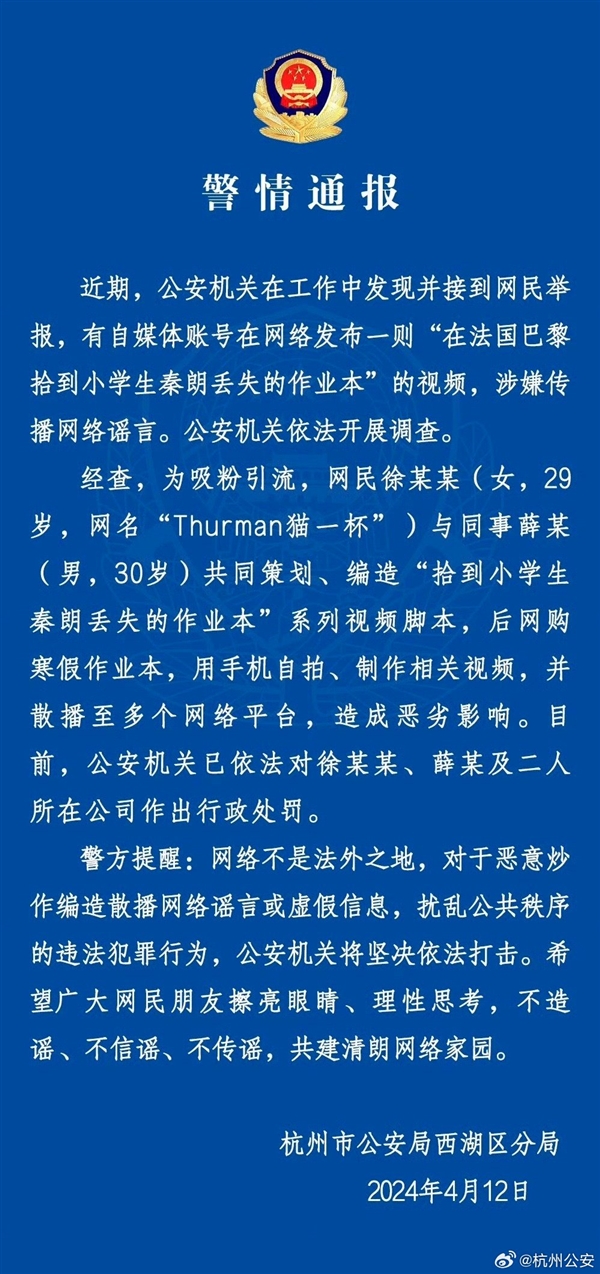 警情通报

近期，公安机关在工作中发现并接到网民举报，有自媒体账号在网络发布一则“在法国巴黎拾到小学生秦朗丢失的作业本”的视频，涉嫌传播网络谣言。公安机关依法开展调查。

经查，为吸粉引流，网民徐某某（女，29岁，网名“Thurman猫一杯”）与同事薛某（男，30岁）共同策划、编造“拾到小学生秦朗丢失的作业本”系列视频脚本，后网购寒假作业本，用手机自拍、制作相关视频，并散播至多个网络平台，造成恶劣影响。目前，公安机关已依法对徐某某、薛某及二人所在公司作出行政处罚。

警方提醒：网络不是法外之地，对于恶意炒作编造散播网络谣言或虚假信息，扰乱公共秩序的违法犯罪行为，公安机关将坚决依法打击。希望广大网民朋友擦亮眼睛、理性思考，不造谣、不信谣、不传谣，共建清朗网络家园。

杭州市公安局西湖区分局
2024年4月12日

@杭州公安